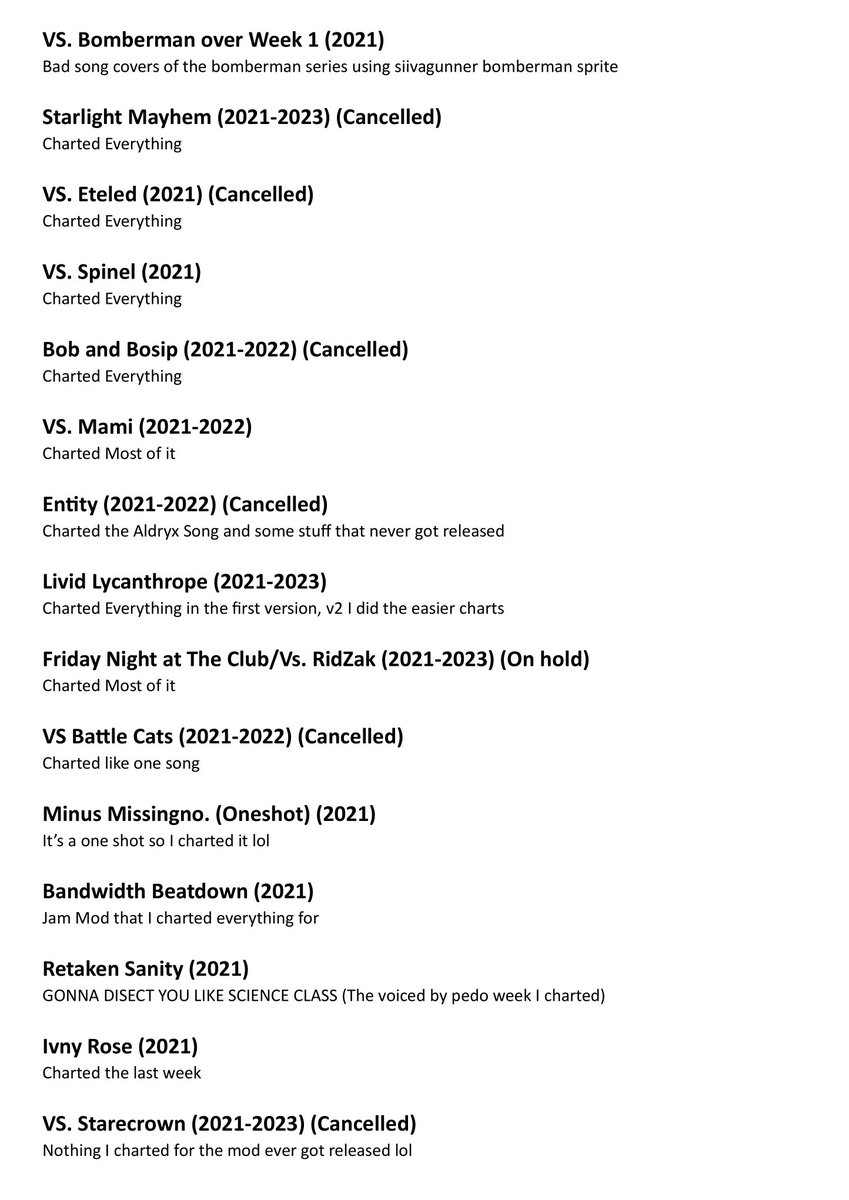 VS. Bomberman over Week 1 (2021)
Bad song covers of the bomberman series using siivagunner bomberman sprite

Starlight Mayhem (2021-2023) (Cancelled)
Charted Everything

VS. Eteled (2021) (Cancelled)
Charted Everything

VS. Spinel (2021)
Charted Everything

Bob and Bosip (2021-2022) (Cancelled)
Charted Everything

VS. Mami (2021-2022)
Charted Most of it

Entity (2021-2022) (Cancelled)
Charted the Aldryx Song and some stuff that never got released

Livid Lycanthrope (2021-2023)
Charted Everything in the first version, v2 I did the easier charts

Friday Night at The Club/Vs. RidZak (2021-2023) (On hold)
Charted Most of it

VS Battle Cats (2021-2022) (Cancelled)
Charted like one song

Minus Missingno. (Oneshot) (2021)
It's a one shot so I charted it lol

Bandwidth Beatdown (2021)
Jam Mod that I charted everything for

Retaken Sanity (2021)
GONNA DISECT YOU LIKE SCIENCE CLASS (The voiced by pedo week I charted)

Ivny Rose (2021)
Charted the last week

VS. Starecrown (2021-2023) (Cancelled)
Nothing I charted for the mod ever got released lol